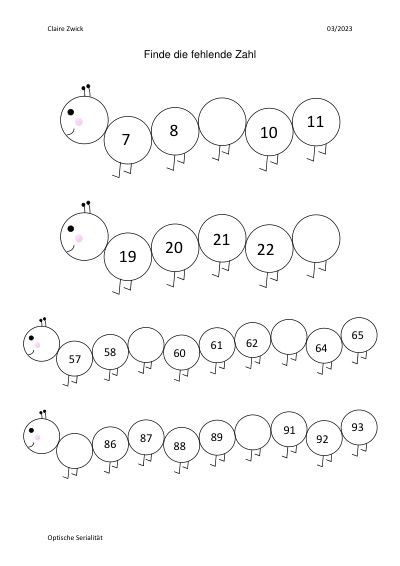 Claire Zwick

03/2023

Finde die fehlende Zahl

7 8 10 11

19 20 21 22

57 58 60 61 62 64 65

86 87 88 89 91 92 93

Optische Serialität